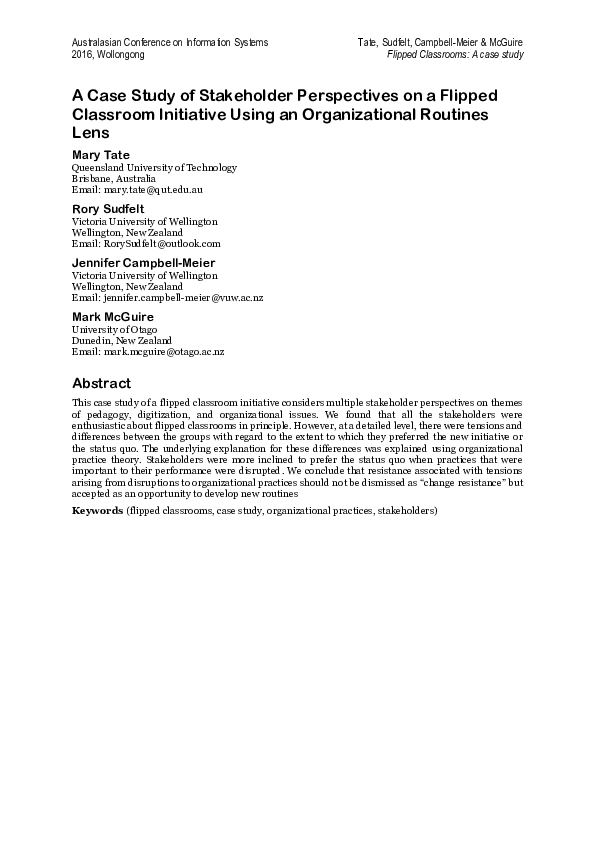 Australasian Conference on Information Systems
2016, Wollongong

Tate, Sudfelt, Campbell-Meier & McGuire
Flipped Classrooms: A case study

A Case Study of Stakeholder Perspectives on a Flipped Classroom Initiative Using an Organizational Routines Lens

Mary Tate
Queensland University of Technology
Brisbane, Australia
Email: mary.tate@qut.edu.au

Rory Sudfelt
Victoria University of Wellington
Wellington, New Zealand
Email: RorySudfelt@outlook.com

Jennifer Campbell-Meier
Victoria University of Wellington
Wellington, New Zealand
Email: jennifer.campbell-meier@vuw.ac.nz

Mark McGuire
University of Otago
Dunedin, New Zealand
Email: mark.mcguire@otago.ac.nz

Abstract

This case study of a flipped classroom initiative considers multiple stakeholder perspectives on themes of pedagogy, digitization, and organizational issues. We found that all the stakeholders were enthusiastic about flipped classrooms in principle. However, at a detailed level, there were tensions and differences between the groups with regard to the extent to which they preferred the new initiative or the status quo. The underlying explanation for these differences was explained using organizational practice theory. Stakeholders were more inclined to prefer the status quo when practices that were important to their performance were disrupted . We conclude that resistance associated with tensions arising from disruptions to organizational practices should not be dismissed as “change resistance” but accepted as an opportunity to develop new routines

Keywords (flipped classrooms, case study, organizational practices, stakeholders)